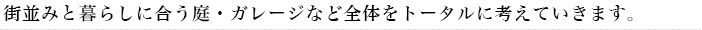 街並みと暮らしに合う庭・ガレージなど全体をトータルに考えていきます。